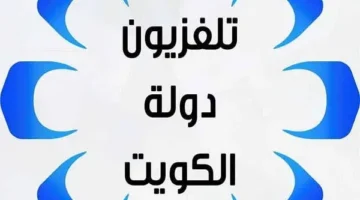 تلفزيون
دولة
الكويت